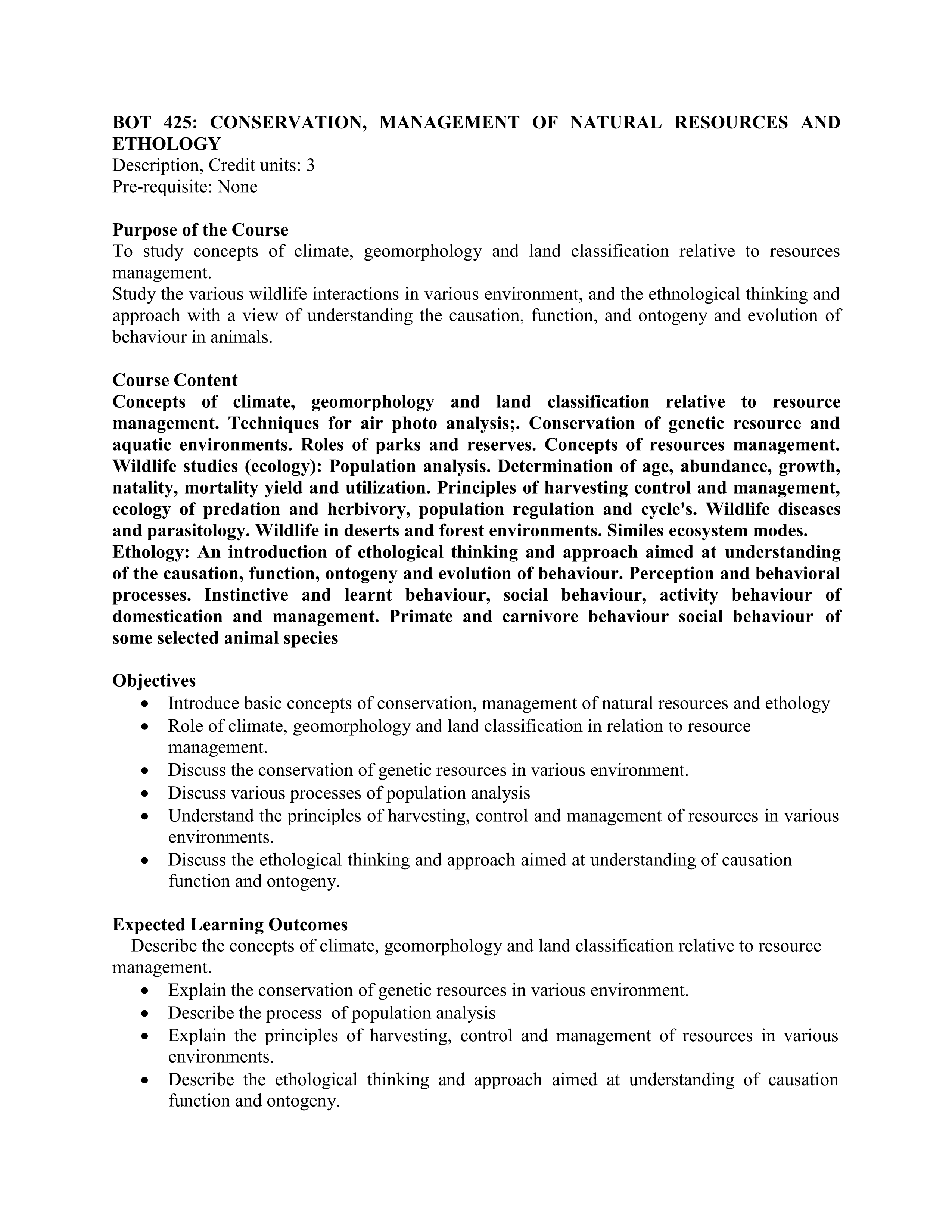 BOT 425: CONSERVATION, MANAGEMENT OF NATURAL RESOURCES AND ETHOLOGY
Description, Credit units: 3
Pre-requisite: None

Purpose of the Course
To study concepts of climate, geomorphology and land classification relative to resources management.
Study the various wildlife interactions in various environment, and the ethnological thinking and approach with a view of understanding the causation, function, and ontogeny and evolution of behaviour in animals.

Course Content
Concepts of climate, geomorphology and land classification relative to resource management. Techniques for air photo analysis;. Conservation of genetic resource and aquatic environments. Roles of parks and reserves. Concepts of resources management. Wildlife studies (ecology): Population analysis. Determination of age, abundance, growth, natality, mortality yield and utilization. Principles of harvesting control and management, ecology of predation and herbivory, population regulation and cycle's. Wildlife diseases and parasitology. Wildlife in deserts and forest environments. Similes ecosystem modes.
Ethology: An introduction of ethological thinking and approach aimed at understanding of the causation, function, ontogeny and evolution of behaviour. Perception and behavioral processes. Instinctive and learnt behaviour, social behaviour, activity behaviour of domestication and management. Primate and carnivore behaviour social behaviour of some selected animal species

Objectives
• Introduce basic concepts of conservation, management of natural resources and ethology
• Role of climate, geomorphology and land classification in relation to resource management.
• Discuss the conservation of genetic resources in various environment.
• Discuss various processes of population analysis
• Understand the principles of harvesting, control and management of resources in various environments.
• Discuss the ethological thinking and approach aimed at understanding of causation function and ontogeny.

Expected Learning Outcomes
Describe the concepts of climate, geomorphology and land classification relative to resource management.
• Explain the conservation of genetic resources in various environment.
• Describe the process of population analysis
• Explain the principles of harvesting, control and management of resources in various environments.
• Describe the ethological thinking and approach aimed at understanding of causation function and ontogeny.